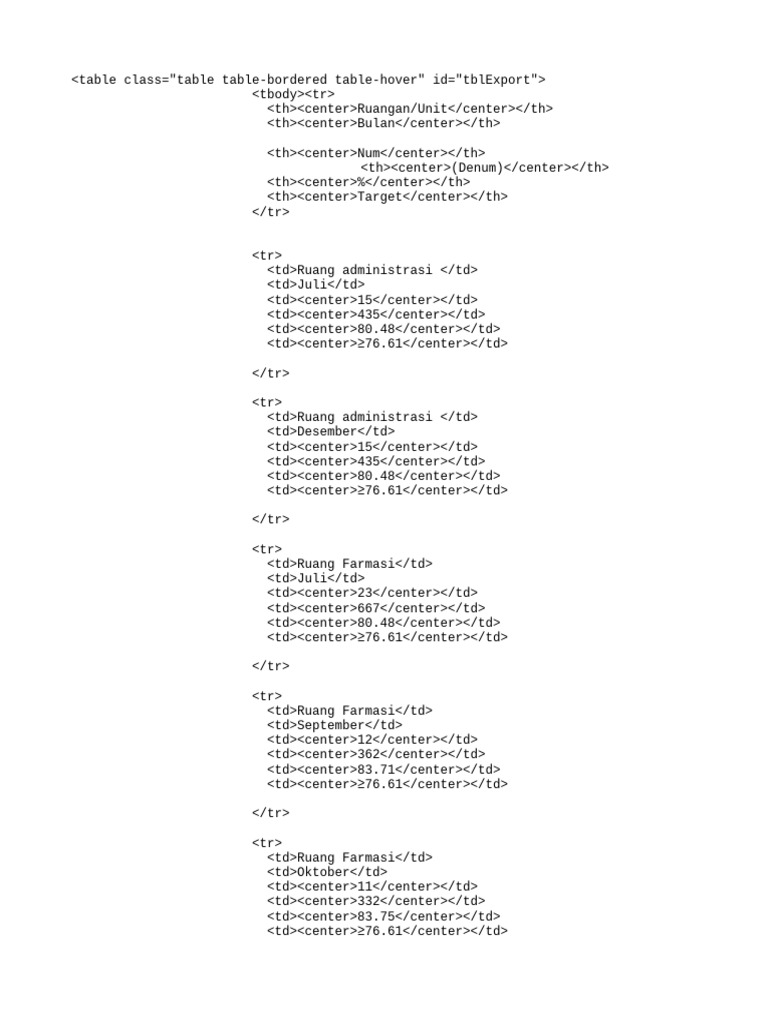 <table class="table table-bordered table-hover" id="tblExport">
<tbody><tr>
<th><center>Ruangan/Unit</center></th>
<th><center>Bulan</center></th>

<th><center>Num</center></th>
<th><center>(Denum)</center></th>
<th><center>%</center></th>
<th><center>Target</center></th>
</tr>

<tr>
<td>Ruang administrasi </td>
<td>Juli</td>
<td><center>15</center></td>
<td><center>435</center></td>
<td><center>80.48</center></td>
<td><center>≥76.61</center></td>

</tr>

<tr>
<td>Ruang administrasi </td>
<td>Desember</td>
<td><center>15</center></td>
<td><center>435</center></td>
<td><center>80.48</center></td>
<td><center>≥76.61</center></td>

</tr>

<tr>
<td>Ruang Farmasi</td>
<td>Juli</td>
<td><center>23</center></td>
<td><center>667</center></td>
<td><center>80.48</center></td>
<td><center>≥76.61</center></td>

</tr>

<tr>
<td>Ruang Farmasi</td>
<td>September</td>
<td><center>12</center></td>
<td><center>362</center></td>
<td><center>83.71</center></td>
<td><center>≥76.61</center></td>

</tr>

<tr>
<td>Ruang Farmasi</td>
<td>Oktober</td>
<td><center>11</center></td>
<td><center>332</center></td>
<td><center>83.75</center></td>
<td><center>≥76.61</center></td>